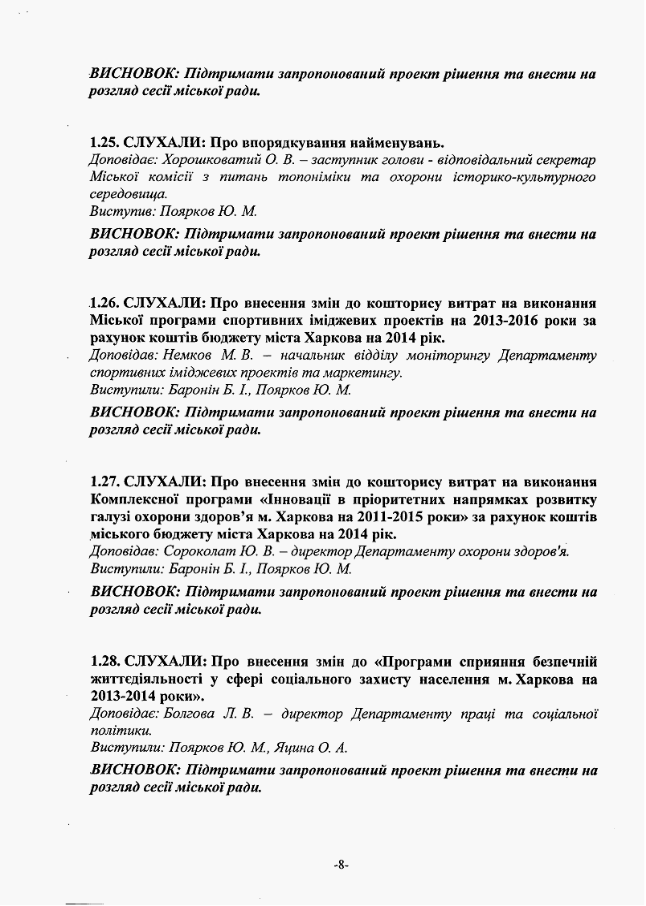 ВИСНОВОК: Підтримати запропонований проект рішення та внести на розгляд сесії міської ради.

1.25. СЛУХАЛИ: Про впорядкування найменувань.
Доповідає: Хорошковатий О. В. – заступник голови - відповідальний секретар Міської комісії з питань топоніміки та охорони історико-культурного середовища.
Виступив: Поярков Ю. М.

ВИСНОВОК: Підтримати запропонований проект рішення та внести на розгляд сесії міської ради.

1.26. СЛУХАЛИ: Про внесення змін до кошторису витрат на виконання Міської програми спортивних іміджевих проектів на 2013-2016 роки за рахунок коштів бюджету міста Харкова на 2014 рік.
Доповідає: Немков М. В. – начальник відділу моніторингу Департаменту спортивних іміджевих проектів та маркетингу.
Виступили: Баронін Б. І., Поярков Ю. М.

ВИСНОВОК: Підтримати запропонований проект рішення та внести на розгляд сесії міської ради.

1.27. СЛУХАЛИ: Про внесення змін до кошторису витрат на виконання Комплексної програми «Інновації в пріоритетних напрямках розвитку галузі охорони здоров'я м. Харкова на 2011-2015 роки» за рахунок коштів міського бюджету міста Харкова на 2014 рік.
Доповідає: Сороколат Ю. В. – директор Департаменту охорони здоров'я.
Виступили: Баронін Б. І., Поярков Ю. М.

ВИСНОВОК: Підтримати запропонований проект рішення та внести на розгляд сесії міської ради.

1.28. СЛУХАЛИ: Про внесення змін до «Програми сприяння безпечній життєдіяльності у сфері соціального захисту населення м. Харкова на 2013-2014 роки».
Доповідає: Болгова Л. В. – директор Департаменту праці та соціальної політики.
Виступили: Поярков Ю. М., Яцина О. А.

ВИСНОВОК: Підтримати запропонований проект рішення та внести на розгляд сесії міської ради.

-8-